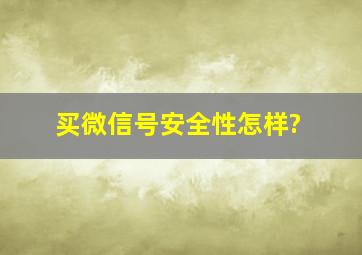 买微信号安全性怎样?